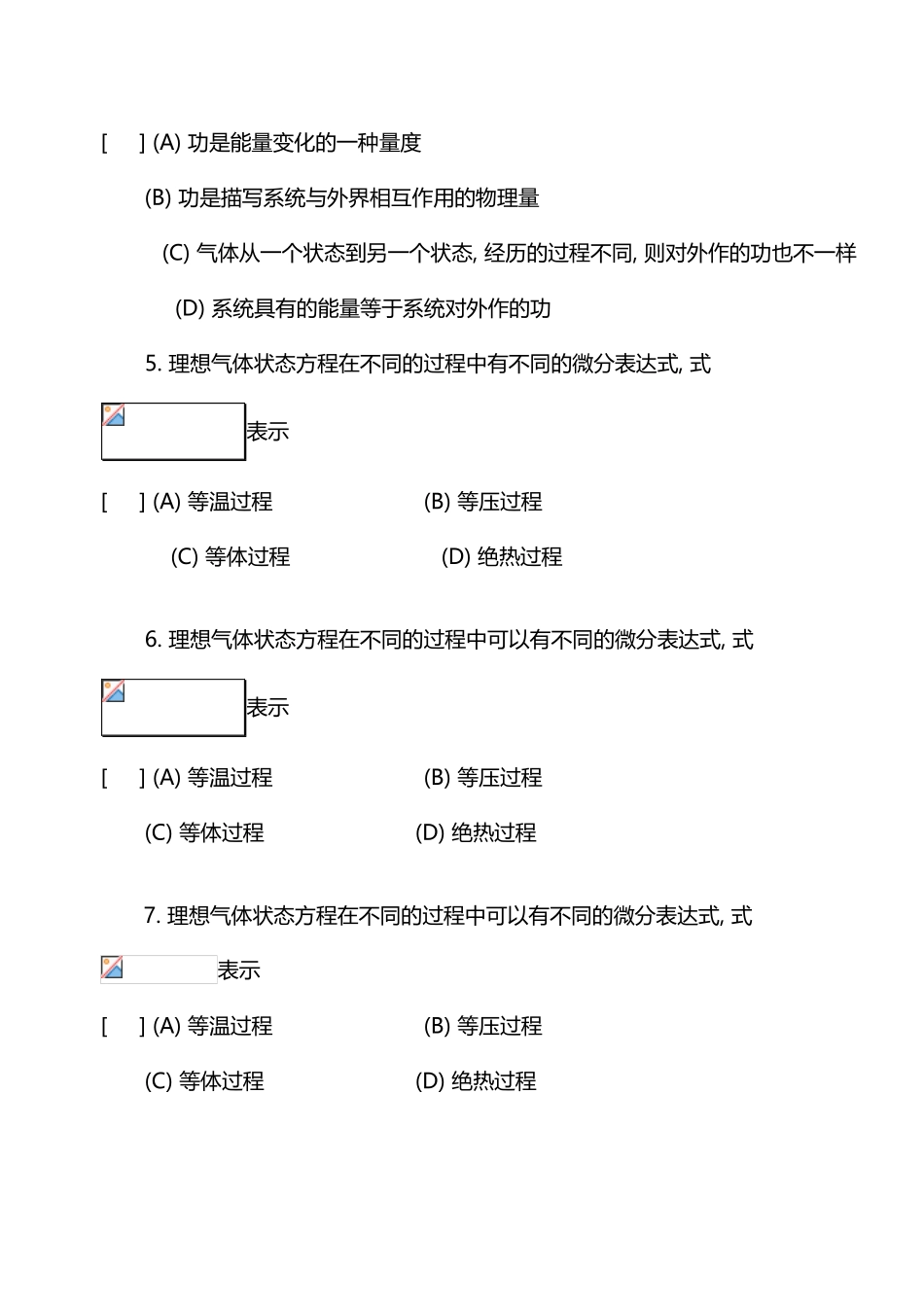 [ ] (A) 功是能量变化的一种量度

(B) 功是描写系统与外界相互作用的物理量

(C) 气体从一个状态到另一个状态, 经历的过程不同, 则对外作的功也不一样

(D) 系统具有的能量等于系统对外作的功

5. 理想气体状态方程在不同的过程中有不同的微分表达式, 式

表示

[ ] (A) 等温过程 (B) 等压过程

(C) 等体过程 (D) 绝热过程

6. 理想气体状态方程在不同的过程中可以有不同的微分表达式, 式

表示

[ ] (A) 等温过程 (B) 等压过程

(C) 等体过程 (D) 绝热过程

7. 理想气体状态方程在不同的过程中可以有不同的微分表达式, 式

表示

[ ] (A) 等温过程 (B) 等压过程

(C) 等体过程 (D) 绝热过程